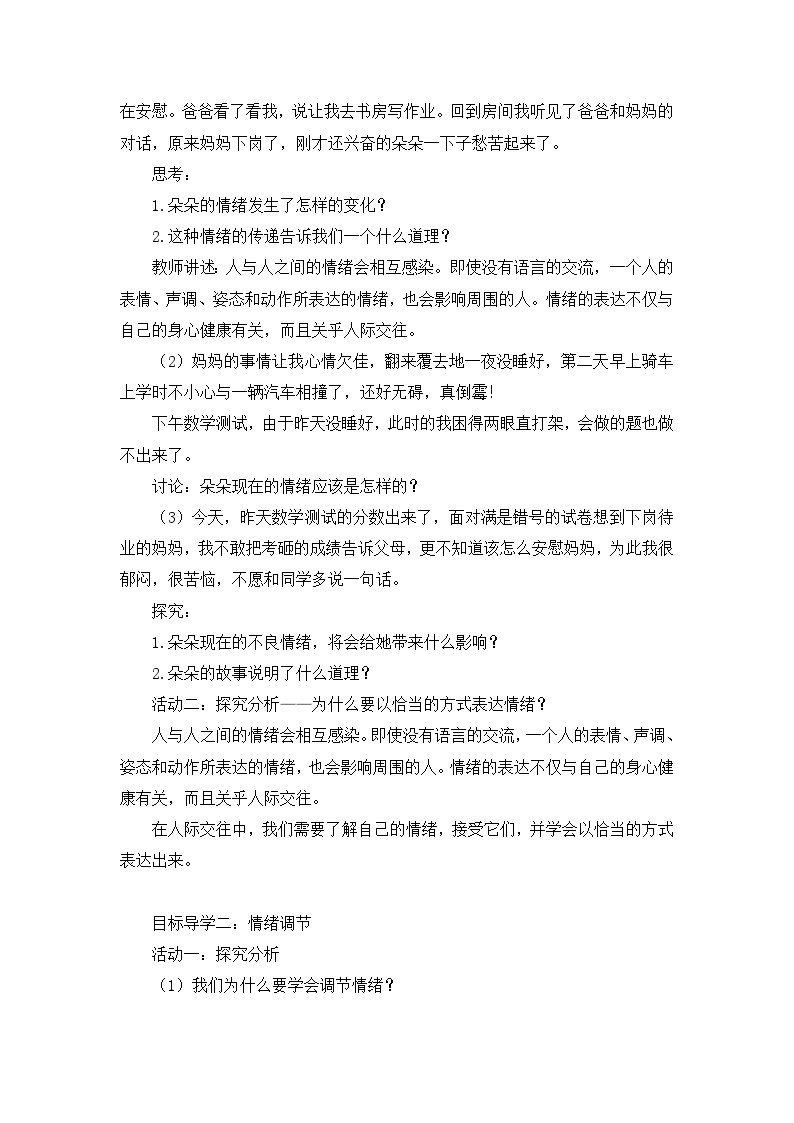 在安慰。爸爸看了看我，说让我去书房写作业。回到房间我听见了爸爸和妈妈的对话，原来妈妈下岗了，刚才还兴奋的朵朵一下子愁苦起来了。

思考：

1.朵朵的情绪发生了怎样的变化？

2.这种情绪的传递告诉我们一个什么道理？

教师讲述：人与人之间的情绪会相互感染。即使没有语言的交流，一个人的表情、声调、姿态和动作所表达的情绪，也会影响周围的人。情绪的表达不仅与自己的身心健康有关，而且关乎人际交往。

（2）妈妈的事情让我心情欠佳，翻来覆去地一夜没睡好，第二天早上骑车上学时不小心与一辆汽车相撞了，还好无碍，真倒霉！

下午数学测试，由于昨天没睡好，此时的我困得两眼直打架，会做的题也做不出来了。

讨论：朵朵现在的情绪应该是怎样的？

（3）今天，昨天数学测试的分数出来了，面对满是错号的试卷想到下岗待业的妈妈，我不敢把考砸的成绩告诉父母，更不知道该怎么安慰妈妈，为此我很郁闷，很苦恼，不愿和同学多说一句话。

探究：

1.朵朵现在的不良情绪，将会给她带来什么影响？

2.朵朵的故事说明了什么道理？

活动二：探究分析——为什么要以恰当的方式表达情绪？

人与人之间的情绪会相互感染。即使没有语言的交流，一个人的表情、声调、姿态和动作所表达的情绪，也会影响周围的人。情绪的表达不仅与自己的身心健康有关，而且关乎人际交往。

在人际交往中，我们需要了解自己的情绪，接受它们，并学会以恰当的方式表达出来。

目标导学二：情绪调节

活动一：探究分析

（1）我们为什么要学会调节情绪？